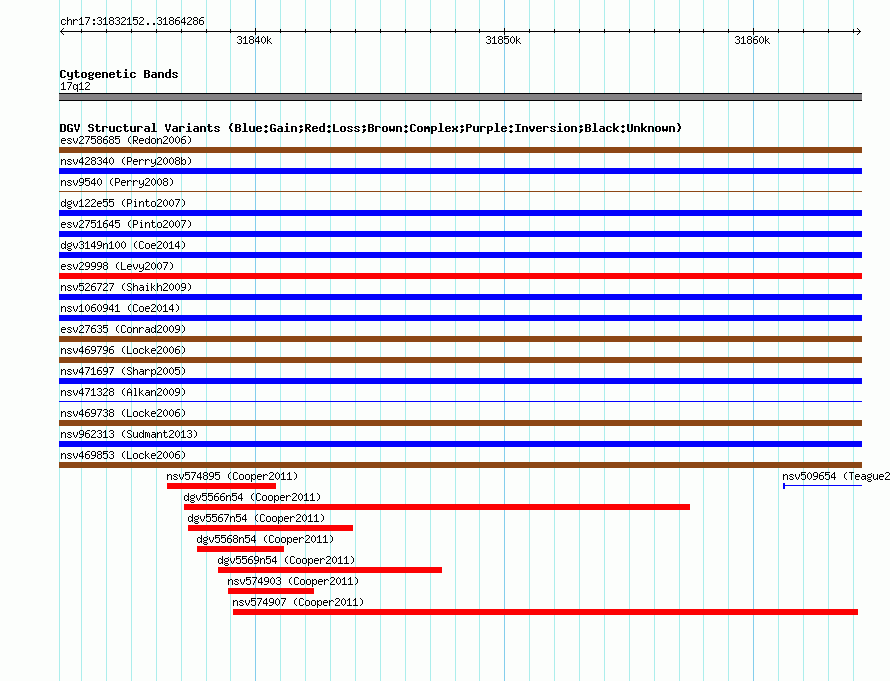 chr17:31832152..31864286

31840k

31850k

31860k

Cytogenetic Bands
17q12

DGV Structural Variants (Blue:Gain;Red:Loss;Brown:Complex;Purple:Inversion;Black:Unknown)
esv2758685 (Redon2006)
nsv428340 (Perry2008b)
nsv9540 (Perry2008)
dgv122e55 (Pinto2007)
esv2751645 (Pinto2007)
dgv3149n100 (Coe2014)
esv29998 (Levy2007)
nsv526727 (Shaikh2009)
nsv1060941 (Coe2014)
esv27635 (Conrad2009)
nsv469796 (Locke2006)
nsv471697 (Sharp2005)
nsv471328 (Alkan2009)
nsv469738 (Locke2006)
nsv962313 (Sudmant2013)
nsv469853 (Locke2006)
nsv574895 (Cooper2011)
nsv509654 (Teague2
dgv5566n54 (Cooper2011)
dgv5567n54 (Cooper2011)
dgv5568n54 (Cooper2011)
dgv5569n54 (Cooper2011)
nsv574903 (Cooper2011)
nsv574907 (Cooper2011)